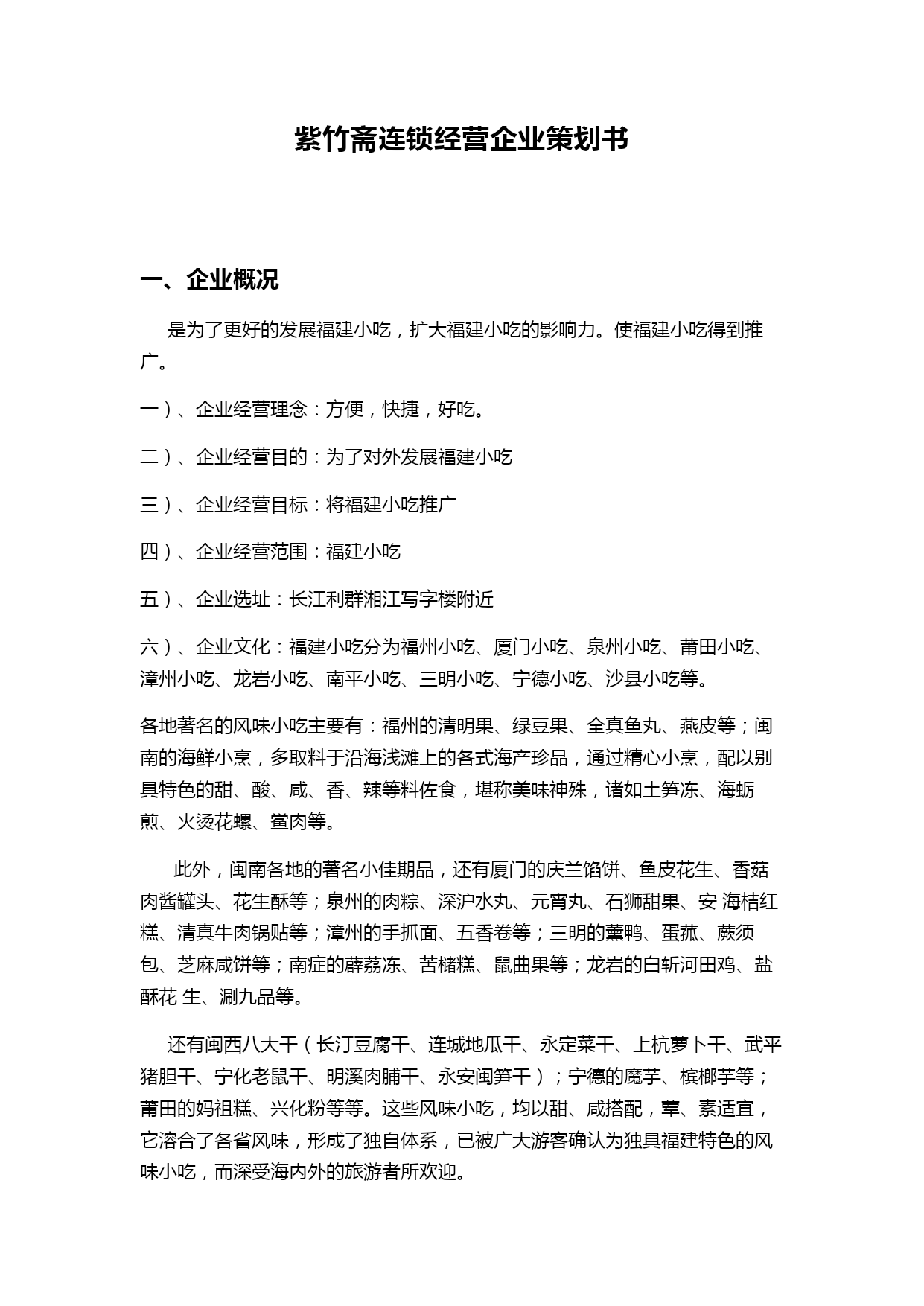 紫竹斋连锁经营企业策划书

一、企业概况

是为了更好的发展福建小吃，扩大福建小吃的影响力。使福建小吃得到推广。

一）、企业经营理念：方便，快捷，好吃。

二）、企业经营目的：为了对外发展福建小吃

三）、企业经营目标：将福建小吃推广

四）、企业经营范围：福建小吃

五）、企业选址：长江利群湘江写字楼附近

六）、企业文化：福建小吃分为福州小吃、厦门小吃、泉州小吃、莆田小吃、漳州小吃、龙岩小吃、南平小吃、三明小吃、宁德小吃、沙县小吃等。

各地著名的风味小吃主要有：福州的清明果、绿豆果、全真鱼丸、燕皮等；闽南的海鲜小烹，多取料于沿海浅滩上的各式海产珍品，通过精心小烹，配以别具特色的甜、酸、咸、香、辣等料佐食，堪称美味神殊，诸如土笋冻、海蛎煎、火烫花螺、鲎肉等。

此外，闽南各地的著名小佳期品，还有厦门的庆兰馅饼、鱼皮花生、香菇肉酱罐头、花生酥等；泉州的肉粽、深沪水丸、元宵丸、石狮甜果、安 海桔红糕、清真牛肉锅贴等；漳州的手抓面、五香卷等；三明的薰鸭、蛋菰、蕨须包、芝麻咸饼等；南症的薜荔冻、苦槠糕、鼠曲果等；龙岩的白斩河田鸡、盐酥花 生、涮九品等。

还有闽西八大干（长汀豆腐干、连城地瓜干、永定菜干、上杭萝卜干、武平猪胆干、宁化老鼠干、明溪肉脯干、永安闽笋干）；宁德的魔芋、槟榔芋等；莆田的妈祖糕、兴化粉等等。这些风味小吃，均以甜、咸搭配，荤、素适宜，它溶合了各省风味，形成了独自体系，已被广大游客确认为独具福建特色的风味小吃，而深受海内外的旅游者所欢迎。